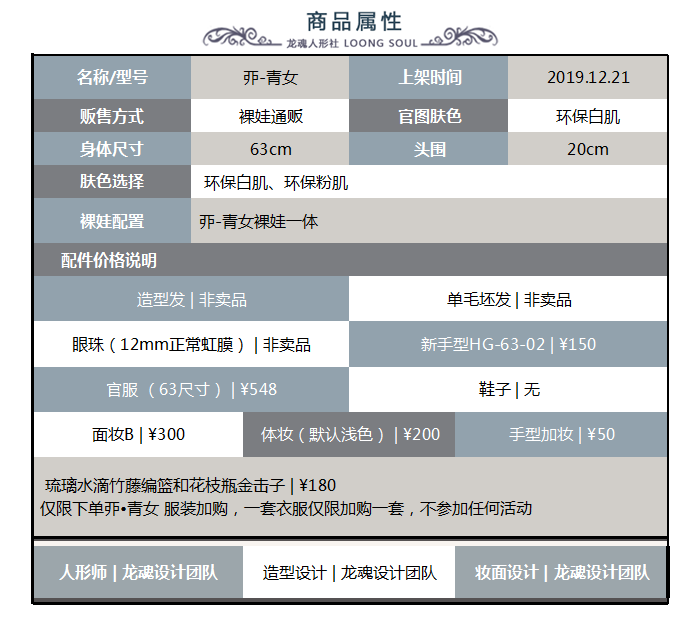 商品属性

龙魂人形社 LOONG SOUL

| 名称/型号 | 丣-青女 | 上架时间 | 2019.12.21 |
|---|---|---|---|
| 贩售方式 | 裸娃通贩 | 官图肤色 | 环保白肌 |
| 身体尺寸 | 63cm | 头围 | 20cm |
| 肤色选择 | 环保白肌、环保粉肌 | | |
| 裸娃配置 | 丣-青女裸娃一体 | | |

配件价格说明

| 造型发 \| 非卖品 | 单毛坯发 \| 非卖品 |
|---|---|
| 眼珠（12mm正常虹膜）\| 非卖品 | 新手型HG-63-02 \| ¥150 |
| 官服 （63尺寸）\| ¥548 | 鞋子 \| 无 |

| 面妆B \| ¥300 | 体妆（默认浅色）\| ¥200 | 手型加妆 \| ¥50 |
|---|---|---|

琉璃水滴竹藤编篮和花枝瓶金击子 | ¥180
仅限下单丣•青女 服装加购，一套衣服仅限加购一套，不参加任何活动

| 人形师 \| 龙魂设计团队 | 造型设计 \| 龙魂设计团队 | 妆面设计 \| 龙魂设计团队 |
|---|---|---|